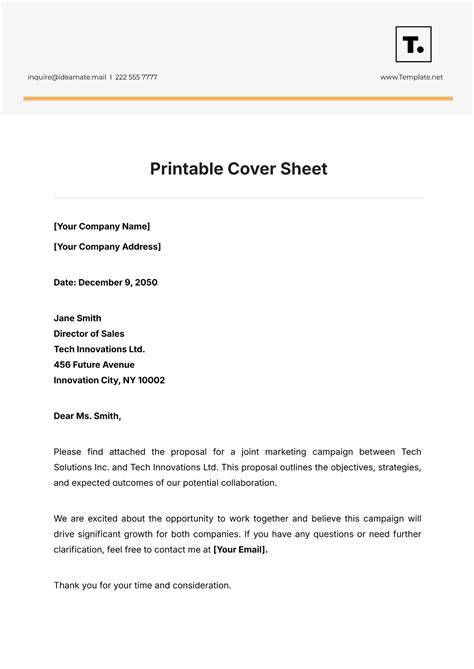 T.

inquire@ideamate.mail | 222 555 7777

www.Template.net

Printable Cover Sheet

[Your Company Name]

[Your Company Address]

Date: December 9, 2050

Jane Smith
Director of Sales
Tech Innovations Ltd.
456 Future Avenue
Innovation City, NY 10002

Dear Ms. Smith,

Please find attached the proposal for a joint marketing campaign between Tech Solutions Inc. and Tech Innovations Ltd. This proposal outlines the objectives, strategies, and expected outcomes of our potential collaboration.

We are excited about the opportunity to work together and believe this campaign will drive significant growth for both companies. If you have any questions or need further clarification, feel free to contact me at [Your Email].

Thank you for your time and consideration.